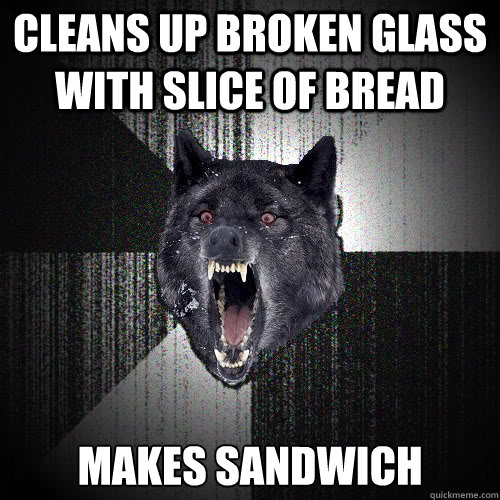 CLEANS UP BROKEN GLASS WITH SLICE OF BREAD

MAKES SANDWICH

quickmeme.com